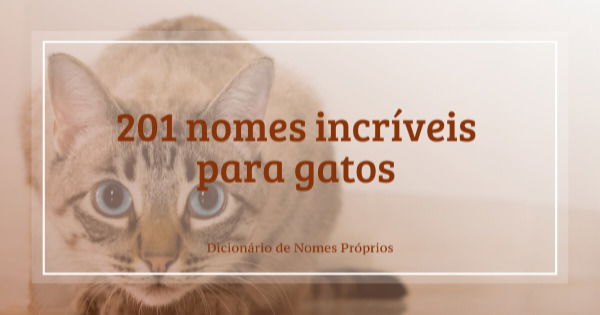 201 nomes incríveis para gatos

Dicionário de Nomes Próprios